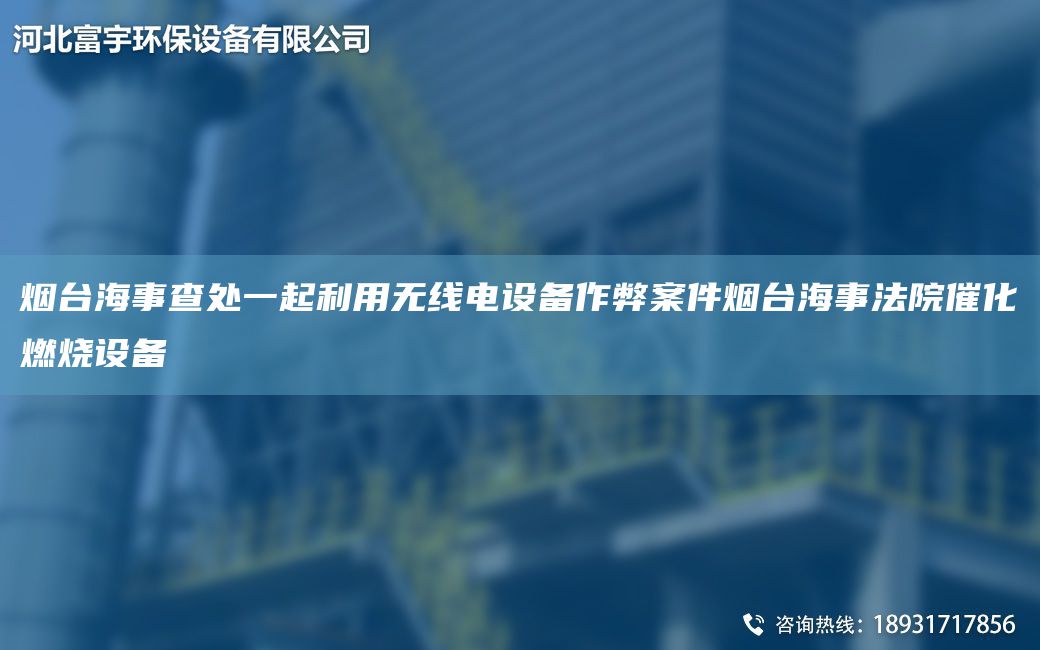 河北富宇环保设备有限公司

烟台海事查处一起利用无线电设备作弊案件烟台海事法院催化燃烧设备

咨询热线：18931717856